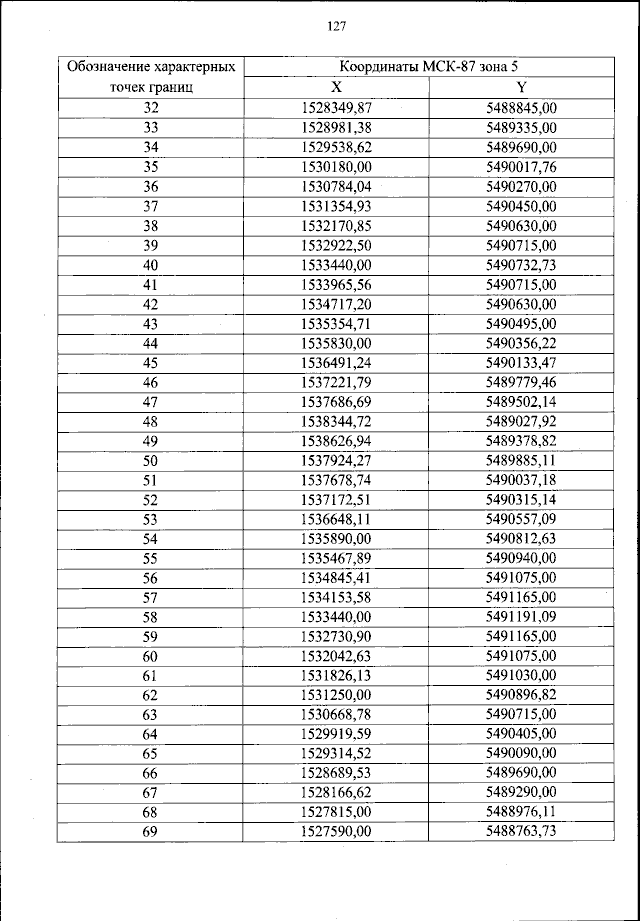 127

| Обозначение характерных точек границ | Координаты МСК-87 зона 5 | |
|---|---|---|
| | X | Y |
| 32 | 1528349,87 | 5488845,00 |
| 33 | 1528981,38 | 5489335,00 |
| 34 | 1529538,62 | 5489690,00 |
| 35 | 1530180,00 | 5490017,76 |
| 36 | 1530784,04 | 5490270,00 |
| 37 | 1531354,93 | 5490450,00 |
| 38 | 1532170,85 | 5490630,00 |
| 39 | 1532922,50 | 5490715,00 |
| 40 | 1533440,00 | 5490732,73 |
| 41 | 1533965,56 | 5490715,00 |
| 42 | 1534717,20 | 5490630,00 |
| 43 | 1535354,71 | 5490495,00 |
| 44 | 1535830,00 | 5490356,22 |
| 45 | 1536491,24 | 5490133,47 |
| 46 | 1537221,79 | 5489779,46 |
| 47 | 1537686,69 | 5489502,14 |
| 48 | 1538344,72 | 5489027,92 |
| 49 | 1538626,94 | 5489378,82 |
| 50 | 1537924,27 | 5489885,11 |
| 51 | 1537678,74 | 5490037,18 |
| 52 | 1537172,51 | 5490315,14 |
| 53 | 1536648,11 | 5490557,09 |
| 54 | 1535890,00 | 5490812,63 |
| 55 | 1535467,89 | 5490940,00 |
| 56 | 1534845,41 | 5491075,00 |
| 57 | 1534153,58 | 5491165,00 |
| 58 | 1533440,00 | 5491191,09 |
| 59 | 1532730,90 | 5491165,00 |
| 60 | 1532042,63 | 5491075,00 |
| 61 | 1531826,13 | 5491030,00 |
| 62 | 1531250,00 | 5490896,82 |
| 63 | 1530668,78 | 5490715,00 |
| 64 | 1529919,59 | 5490405,00 |
| 65 | 1529314,52 | 5490090,00 |
| 66 | 1528689,53 | 5489690,00 |
| 67 | 1528166,62 | 5489290,00 |
| 68 | 1527815,00 | 5488976,11 |
| 69 | 1527590,00 | 5488763,73 |